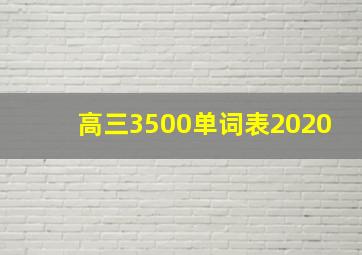 高三3500单词表2020